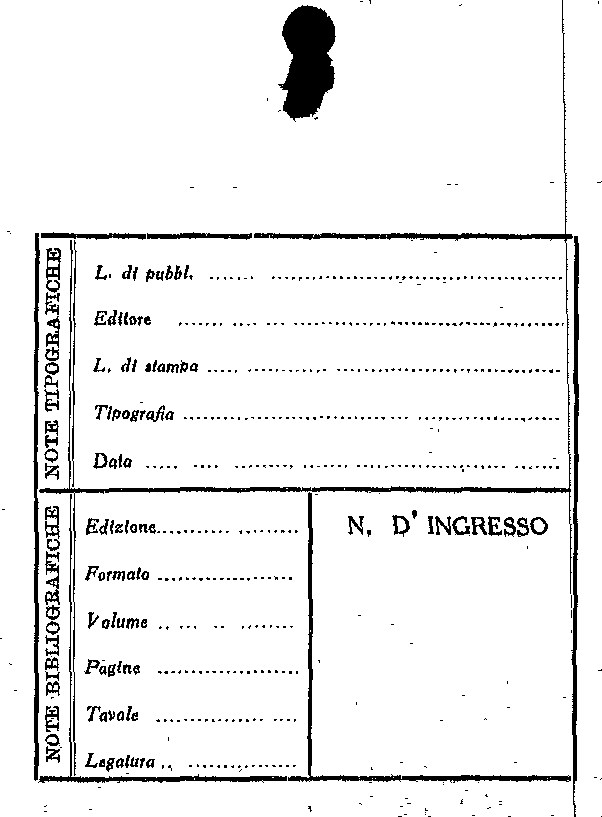 NOTE TIPOGRAFICHE

L. di pubbl. ____

Editore ____

L. di stampa ____

Tipografia ____

Data ____

NOTE BIBLIOGRAFICHE

Edizione ____

Formato ____

Volume ____

Pagine ____

Tavole ____

Legatura ____

N. D' INGRESSO